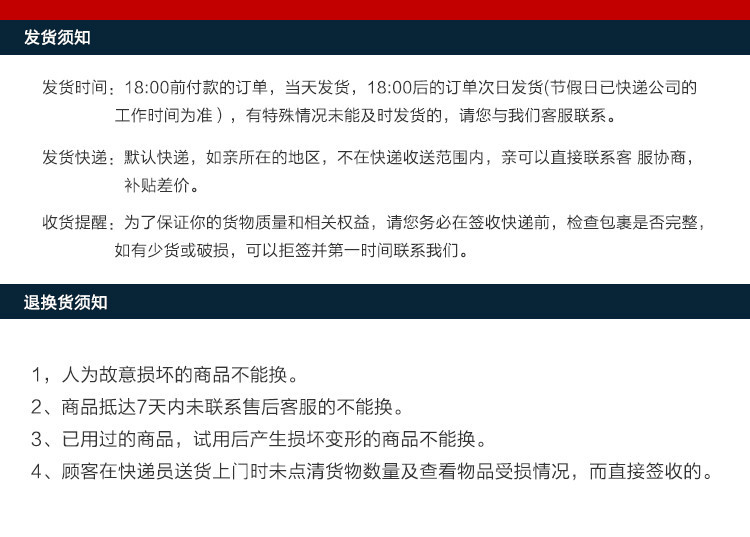 发货须知

发货时间：18:00前付款的订单，当天发货，18:00后的订单次日发货(节假日已快递公司的工作时间为准），有特殊情况未能及时发货的，请您与我们客服联系。

发货快递：默认快递，如亲所在的地区，不在快递收送范围内，亲可以直接联系客 服协商，补贴差价。

收货提醒：为了保证你的货物质量和相关权益，请您务必在签收快递前，检查包裹是否完整，如有少货或破损，可以拒签并第一时间联系我们。

退换货须知

1，人为故意损坏的商品不能换。
2、商品抵达7天内未联系售后客服的不能换。
3、已用过的商品，试用后产生损坏变形的商品不能换。
4、顾客在快递员送货上门时未点清货物数量及查看物品受损情况，而直接签收的。